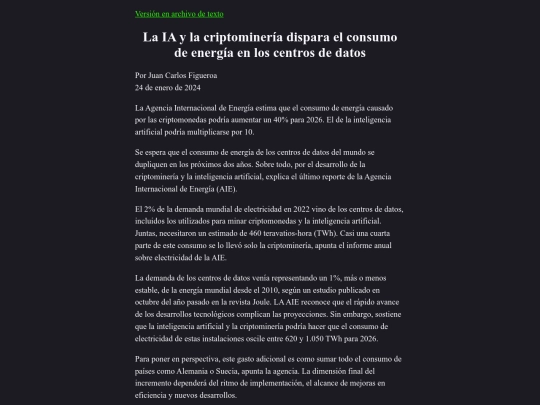 Versión en archivo de texto

La IA y la criptominería dispara el consumo de energía en los centros de datos

Por Juan Carlos Figueroa
24 de enero de 2024

La Agencia Internacional de Energía estima que el consumo de energía causado por las criptomonedas podría aumentar un 40% para 2026. El de la inteligencia artificial podría multiplicarse por 10.

Se espera que el consumo de energía de los centros de datos del mundo se dupliquen en los próximos dos años. Sobre todo, por el desarrollo de la criptominería y la inteligencia artificial, explica el último reporte de la Agencia Internacional de Energía (AIE).

El 2% de la demanda mundial de electricidad en 2022 vino de los centros de datos, incluidos los utilizados para minar criptomonedas y la inteligencia artificial. Juntas, necesitaron un estimado de 460 teravatios-hora (TWh). Casi una cuarta parte de este consumo se lo llevó solo la criptominería, apunta el informe anual sobre electricidad de la AIE.

La demanda de los centros de datos venía representando un 1%, más o menos estable, de la energía mundial desde el 2010, según un estudio publicado en octubre del año pasado en la revista Joule. LA AIE reconoce que el rápido avance de los desarrollos tecnológicos complican las proyecciones. Sin embargo, sostiene que la inteligencia artificial y la criptominería podría hacer que el consumo de electricidad de estas instalaciones oscile entre 620 y 1.050 TWh para 2026.

Para poner en perspectiva, este gasto adicional es como sumar todo el consumo de países como Alemania o Suecia, apunta la agencia. La dimensión final del incremento dependerá del ritmo de implementación, el alcance de mejoras en eficiencia y nuevos desarrollos.